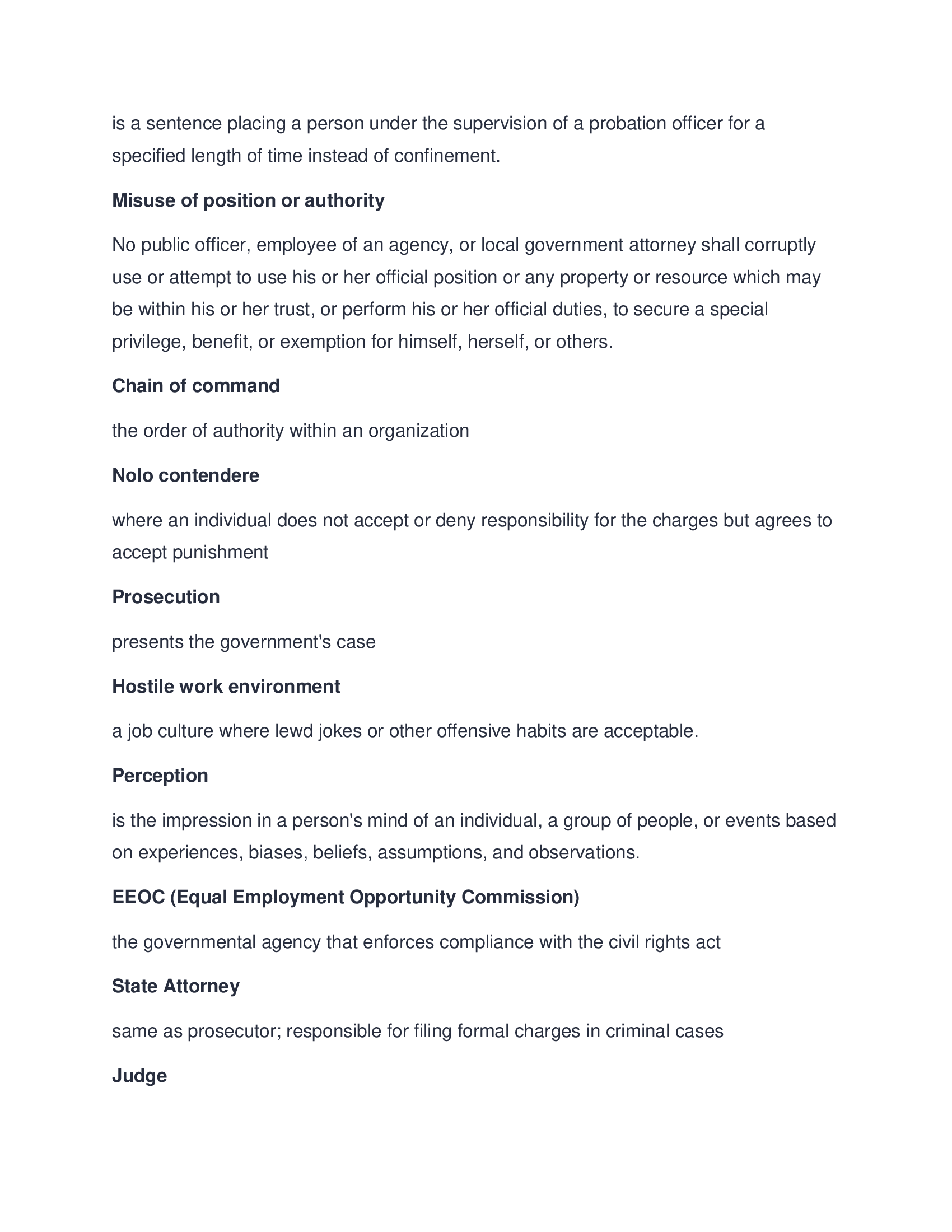 is a sentence placing a person under the supervision of a probation officer for a specified length of time instead of confinement.

Misuse of position or authority

No public officer, employee of an agency, or local government attorney shall corruptly use or attempt to use his or her official position or any property or resource which may be within his or her trust, or perform his or her official duties, to secure a special privilege, benefit, or exemption for himself, herself, or others.

Chain of command

the order of authority within an organization

Nolo contendere

where an individual does not accept or deny responsibility for the charges but agrees to accept punishment

Prosecution

presents the government's case

Hostile work environment

a job culture where lewd jokes or other offensive habits are acceptable.

Perception

is the impression in a person's mind of an individual, a group of people, or events based on experiences, biases, beliefs, assumptions, and observations.

EEOC (Equal Employment Opportunity Commission)

the governmental agency that enforces compliance with the civil rights act

State Attorney

same as prosecutor; responsible for filing formal charges in criminal cases

Judge